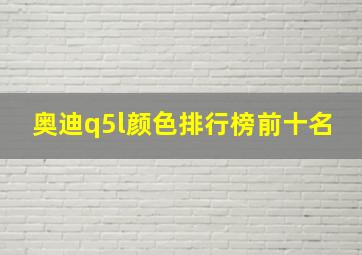 奥迪q5l颜色排行榜前十名